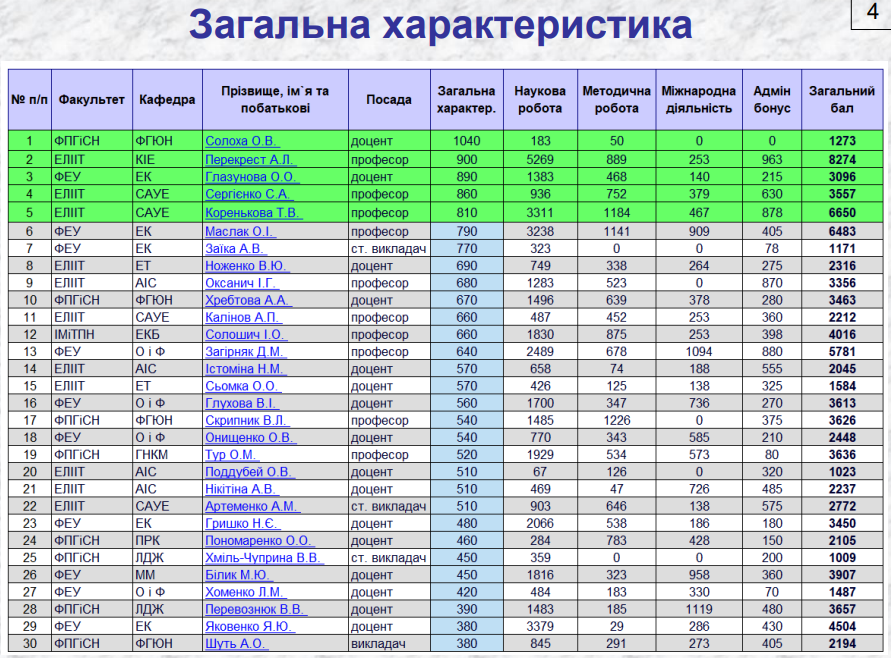 Загальна характеристика

4

| № п/п | Факультет | Кафедра | Прізвище, ім`я та побатькові | Посада | Загальна характер. | Наукова робота | Методична робота | Міжнародна діяльність | Адмін бонус | Загальний бал |
|---|---|---|---|---|---|---|---|---|---|---|
| 1 | ФПГіСН | ФГЮН | Солоха О.В. | доцент | 1040 | 183 | 50 | 0 | 0 | 1273 |
| 2 | ЕЛІІТ | КІЕ | Перекрест А.Л. | професор | 900 | 5269 | 889 | 253 | 963 | 8274 |
| 3 | ФЕУ | ЕК | Глазунова О.О. | доцент | 890 | 1383 | 468 | 140 | 215 | 3096 |
| 4 | ЕЛІІТ | САУЕ | Сергієнко С.А. | професор | 860 | 936 | 752 | 379 | 630 | 3557 |
| 5 | ЕЛІІТ | САУЕ | Коренькова Т.В. | професор | 810 | 3311 | 1184 | 467 | 878 | 6650 |
| 6 | ФЕУ | ЕК | Маслак О.І. | професор | 790 | 3238 | 1141 | 909 | 405 | 6483 |
| 7 | ФЕУ | ЕК | Заїка А.В. | ст. викладач | 770 | 323 | 0 | 0 | 78 | 1171 |
| 8 | ЕЛІІТ | ЕТ | Ноженко В.Ю. | доцент | 690 | 749 | 338 | 264 | 275 | 2316 |
| 9 | ЕЛІІТ | АІС | Оксанич І.Г. | професор | 680 | 1283 | 523 | 0 | 870 | 3356 |
| 10 | ФПГіСН | ФГЮН | Хребтова А.А. | доцент | 670 | 1496 | 639 | 378 | 280 | 3463 |
| 11 | ЕЛІІТ | САУЕ | Калінов А.П. | професор | 660 | 487 | 452 | 253 | 360 | 2212 |
| 12 | ІМіТПН | ЕКБ | Солошич І.О. | професор | 660 | 1830 | 875 | 253 | 398 | 4016 |
| 13 | ФЕУ | О і Ф | Загірняк Д.М. | професор | 640 | 2489 | 678 | 1094 | 880 | 5781 |
| 14 | ЕЛІІТ | АІС | Істоміна Н.М. | доцент | 570 | 658 | 74 | 188 | 555 | 2045 |
| 15 | ЕЛІІТ | ЕТ | Сьомка О.О. | доцент | 570 | 426 | 125 | 138 | 325 | 1584 |
| 16 | ФЕУ | О і Ф | Глухова В.І. | доцент | 560 | 1700 | 347 | 736 | 270 | 3613 |
| 17 | ФПГіСН | ФГЮН | Скрипник В.Л. | професор | 540 | 1485 | 1226 | 0 | 375 | 3626 |
| 18 | ФЕУ | О і Ф | Онищенко О.В. | доцент | 540 | 770 | 343 | 585 | 210 | 2448 |
| 19 | ФПГіСН | ГНКМ | Тур О.М. | професор | 520 | 1929 | 534 | 573 | 80 | 3636 |
| 20 | ЕЛІІТ | АІС | Поддубей О.В. | доцент | 510 | 67 | 126 | 0 | 320 | 1023 |
| 21 | ЕЛІІТ | АІС | Нікітіна А.В. | доцент | 510 | 469 | 47 | 726 | 485 | 2237 |
| 22 | ЕЛІІТ | САУЕ | Артеменко А.М. | ст. викладач | 510 | 903 | 646 | 138 | 575 | 2772 |
| 23 | ФЕУ | ЕК | Гришко Н.Є. | доцент | 480 | 2066 | 538 | 186 | 180 | 3450 |
| 24 | ФПГіСН | ПРК | Пономаренко О.О. | доцент | 460 | 284 | 783 | 428 | 150 | 2105 |
| 25 | ФПГіСН | ЛДЖ | Хміль-Чуприна В.В. | ст. викладач | 450 | 359 | 0 | 0 | 200 | 1009 |
| 26 | ФЕУ | ММ | Білик М.Ю. | доцент | 450 | 1816 | 323 | 958 | 360 | 3907 |
| 27 | ФЕУ | О і Ф | Хоменко Л.М. | доцент | 420 | 484 | 183 | 330 | 70 | 1487 |
| 28 | ФПГіСН | ЛДЖ | Перевознюк В.В. | доцент | 390 | 1483 | 185 | 1119 | 480 | 3657 |
| 29 | ФЕУ | ЕК | Яковенко Я.Ю. | доцент | 380 | 3379 | 29 | 286 | 430 | 4504 |
| 30 | ФПГіСН | ФГЮН | Шуть А.О. | викладач | 380 | 845 | 291 | 273 | 405 | 2194 |